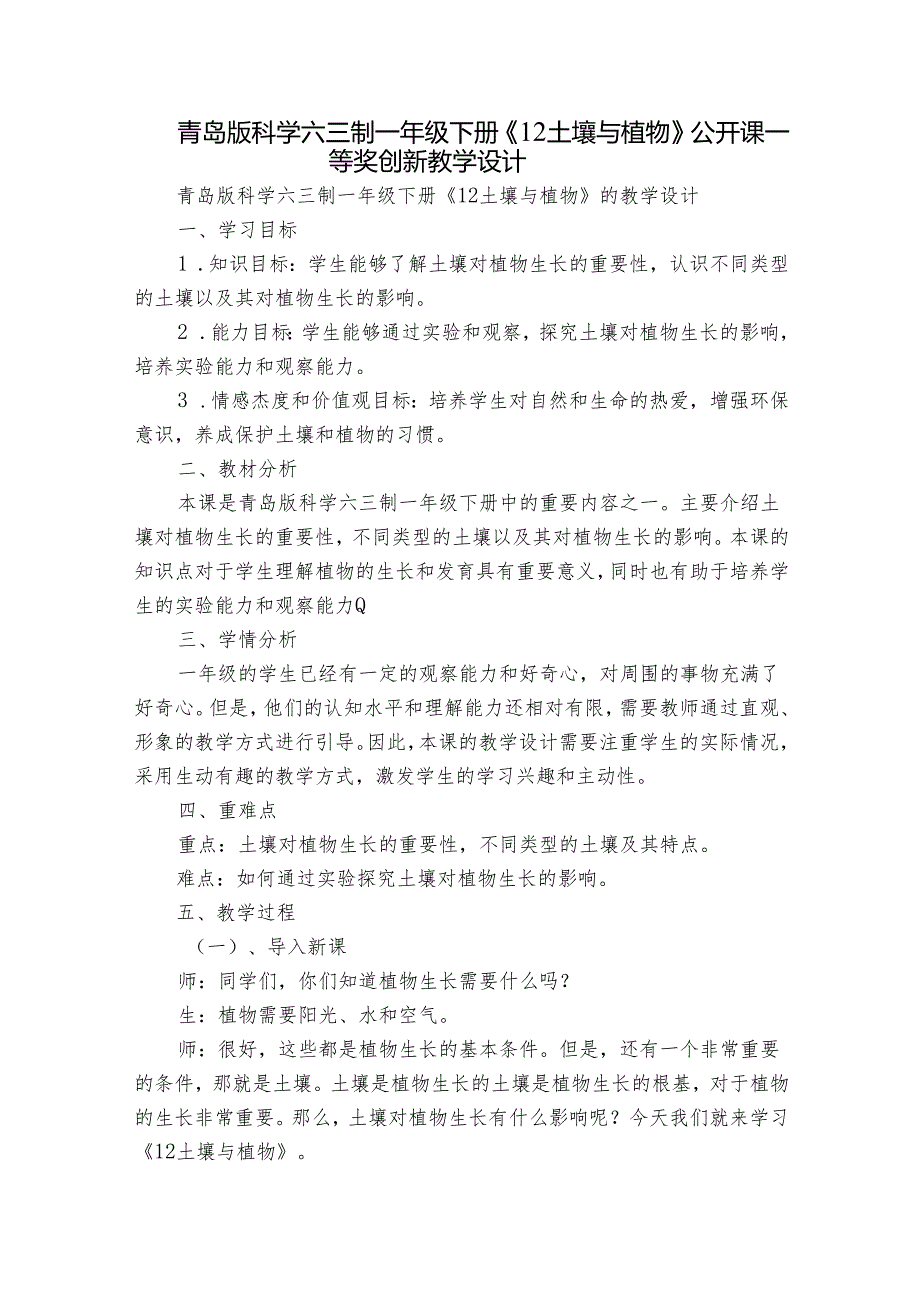 青岛版科学六三制一年级下册《12土壤与植物》公开课一等奖创新教学设计

青岛版科学六三制一年级下册《12土壤与植物》的教学设计

一、学习目标

1．知识目标：学生能够了解土壤对植物生长的重要性，认识不同类型的土壤以及其对植物生长的影响。

2．能力目标：学生能够通过实验和观察，探究土壤对植物生长的影响，培养实验能力和观察能力。

3．情感态度和价值观目标：培养学生对自然和生命的热爱，增强环保意识，养成保护土壤和植物的习惯。

二、教材分析

本课是青岛版科学六三制一年级下册中的重要内容之一。主要介绍土壤对植物生长的重要性，不同类型的土壤以及其对植物生长的影响。本课的知识点对于学生理解植物的生长和发育具有重要意义，同时也有助于培养学生的实验能力和观察能力Q

三、学情分析

一年级的学生已经有一定的观察能力和好奇心，对周围的事物充满了好奇心。但是，他们的认知水平和理解能力还相对有限，需要教师通过直观、形象的教学方式进行引导。因此，本课的教学设计需要注重学生的实际情况，采用生动有趣的教学方式，激发学生的学习兴趣和主动性。

四、重难点

重点：土壤对植物生长的重要性，不同类型的土壤及其特点。

难点：如何通过实验探究土壤对植物生长的影响。

五、教学过程

（一）、导入新课

师：同学们，你们知道植物生长需要什么吗？

生：植物需要阳光、水和空气。

师：很好，这些都是植物生长的基本条件。但是，还有一个非常重要的条件，那就是土壤。土壤是植物生长的土壤是植物生长的根基，对于植物的生长非常重要。那么，土壤对植物生长有什么影响呢？今天我们就来学习《12土壤与植物》。